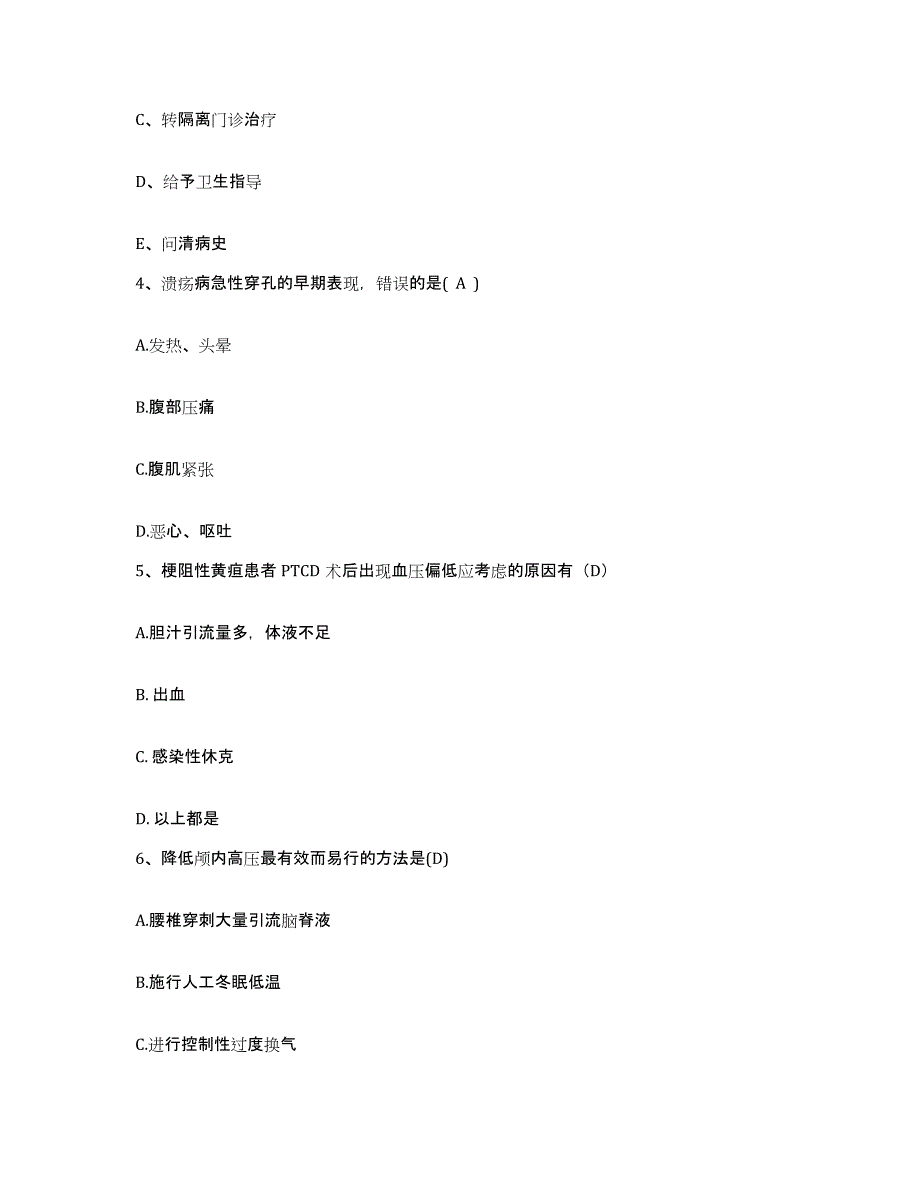 C、转隔离门诊治疗

D、给予卫生指导

E、问清病史

4、溃疡病急性穿孔的早期表现，错误的是( A )

A.发热、头晕

B.腹部压痛

C.腹肌紧张

D.恶心、呕吐

5、梗阻性黄疸患者 PTCD 术后出现血压偏低应考虑的原因有（D）

A.胆汁引流量多，体液不足

B. 出血

C. 感染性休克

D. 以上都是

6、降低颅内高压最有效而易行的方法是(D)

A.腰椎穿刺大量引流脑脊液

B.施行人工冬眠低温

C.进行控制性过度换气